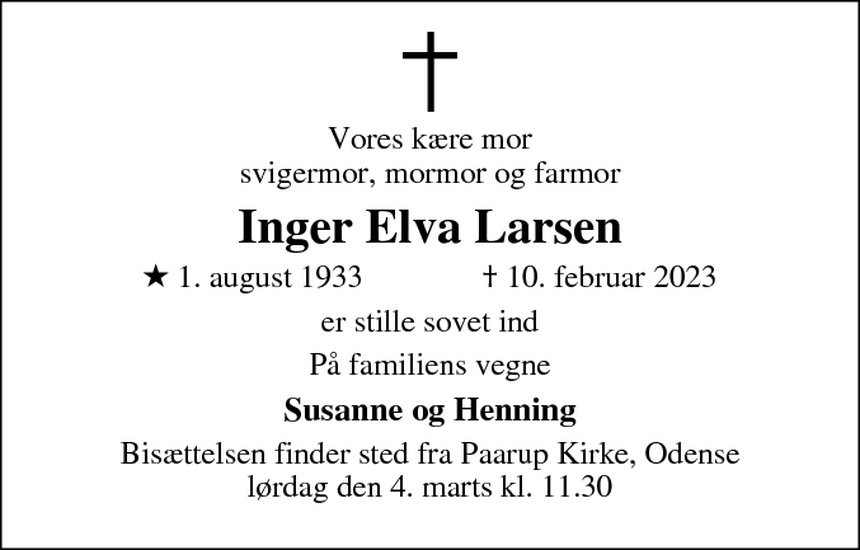 Vores kære mor
svigermor, mormor og farmor

Inger Elva Larsen

★ 1. august 1933 † 10. februar 2023

er stille sovet ind

På familiens vegne

Susanne og Henning

Bisættelsen finder sted fra Paarup Kirke, Odense
lørdag den 4. marts kl. 11.30